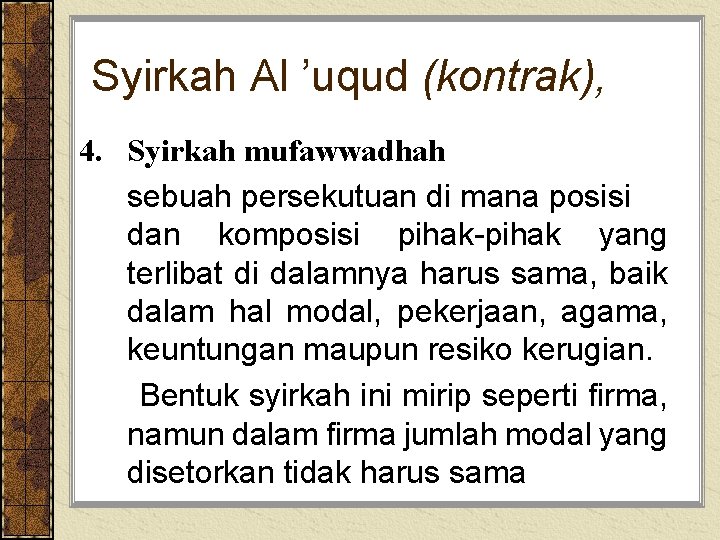 Syirkah Al ’uqud (kontrak),

4. Syirkah mufawwadhah

sebuah persekutuan di mana posisi dan komposisi pihak-pihak yang terlibat di dalamnya harus sama, baik dalam hal modal, pekerjaan, agama, keuntungan maupun resiko kerugian.

Bentuk syirkah ini mirip seperti firma, namun dalam firma jumlah modal yang disetorkan tidak harus sama